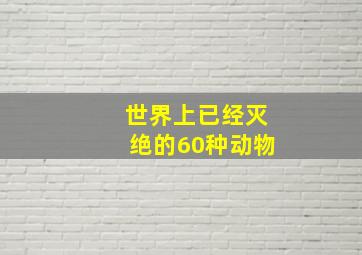 世界上已经灭绝的60种动物